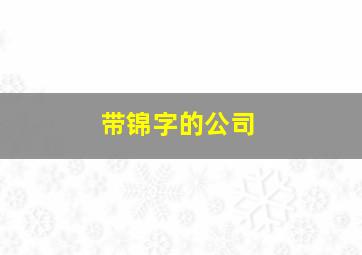 带锦字的公司